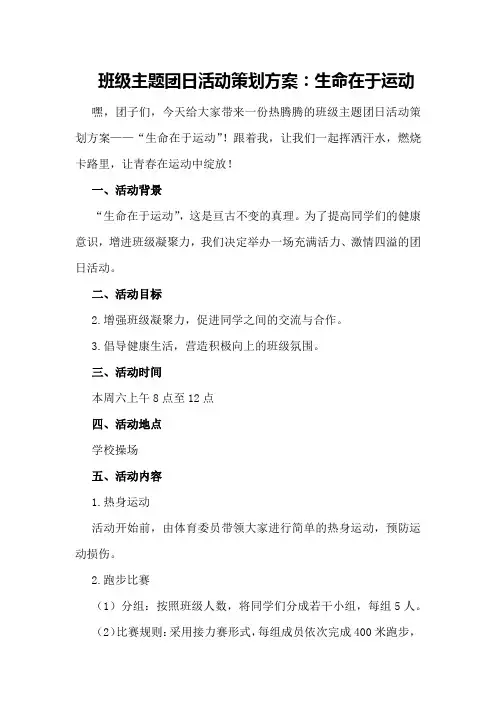 班级主题团日活动策划方案：生命在于运动

嘿，团子们，今天给大家带来一份热腾腾的班级主题团日活动策划方案——“生命在于运动”！跟着我，让我们一起挥洒汗水，燃烧卡路里，让青春在运动中绽放！

一、活动背景

“生命在于运动”，这是亘古不变的真理。为了提高同学们的健康意识，增进班级凝聚力，我们决定举办一场充满活力、激情四溢的团日活动。

二、活动目标

2.增强班级凝聚力，促进同学之间的交流与合作。

3.倡导健康生活，营造积极向上的班级氛围。

三、活动时间

本周六上午8点至12点

四、活动地点

学校操场

五、活动内容

1.热身运动

活动开始前，由体育委员带领大家进行简单的热身运动，预防运动损伤。

2.跑步比赛

（1）分组：按照班级人数，将同学们分成若干小组，每组5人。

（2）比赛规则：采用接力赛形式，每组成员依次完成400米跑步，